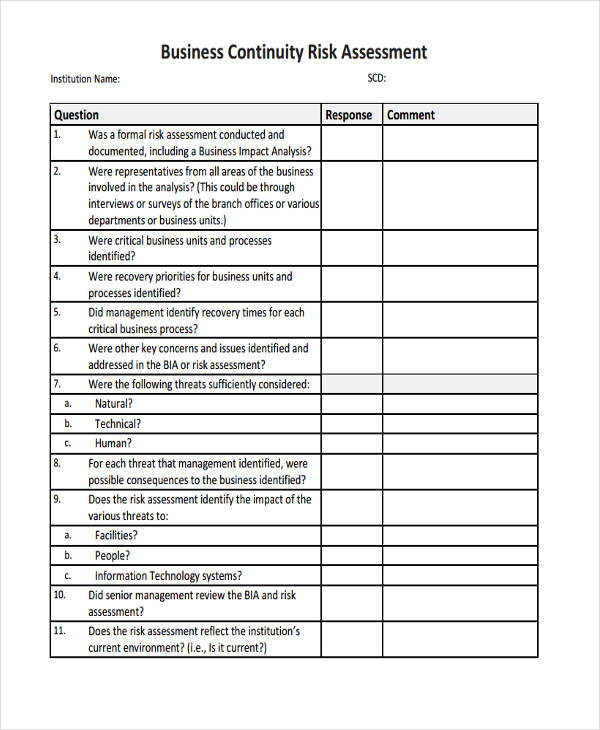 Business Continuity Risk Assessment

Institution Name: SCD:

| Question | Response | Comment |
|---|---|---|
| 1. Was a formal risk assessment conducted and documented, including a Business Impact Analysis? | | |
| 2. Were representatives from all areas of the business involved in the analysis? (This could be through interviews or surveys of the branch offices or various departments or business units.) | | |
| 3. Were critical business units and processes identified? | | |
| 4. Were recovery priorities for business units and processes identified? | | |
| 5. Did management identify recovery times for each critical business process? | | |
| 6. Were other key concerns and issues identified and addressed in the BIA or risk assessment? | | |
| 7. Were the following threats sufficiently considered: | | |
| a. Natural? | | |
| b. Technical? | | |
| c. Human? | | |
| 8. For each threat that management identified, were possible consequences to the business identified? | | |
| 9. Does the risk assessment identify the impact of the various threats to: | | |
| a. Facilities? | | |
| b. People? | | |
| c. Information Technology systems? | | |
| 10. Did senior management review the BIA and risk assessment? | | |
| 11. Does the risk assessment reflect the institution's current environment? (i.e., Is it current?) | | |